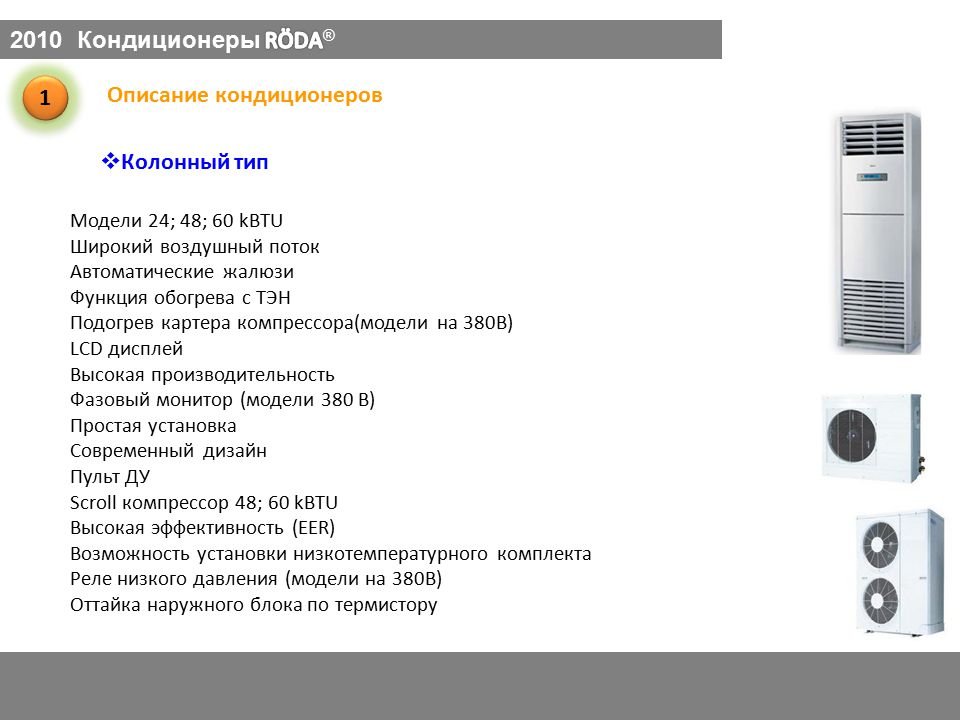 2010 Кондиционеры RÖDA®

1

Описание кондиционеров

❖Колонный тип

Модели 24; 48; 60 kBTU
Широкий воздушный поток
Автоматические жалюзи
Функция обогрева с ТЭН
Подогрев картера компрессора(модели на 380В)
LCD дисплей
Высокая производительность
Фазовый монитор (модели 380 В)
Простая установка
Современный дизайн
Пульт ДУ
Scroll компрессор 48; 60 kBTU
Высокая эффективность (EER)
Возможность установки низкотемпературного комплекта
Реле низкого давления (модели на 380В)
Оттайка наружного блока по термистору